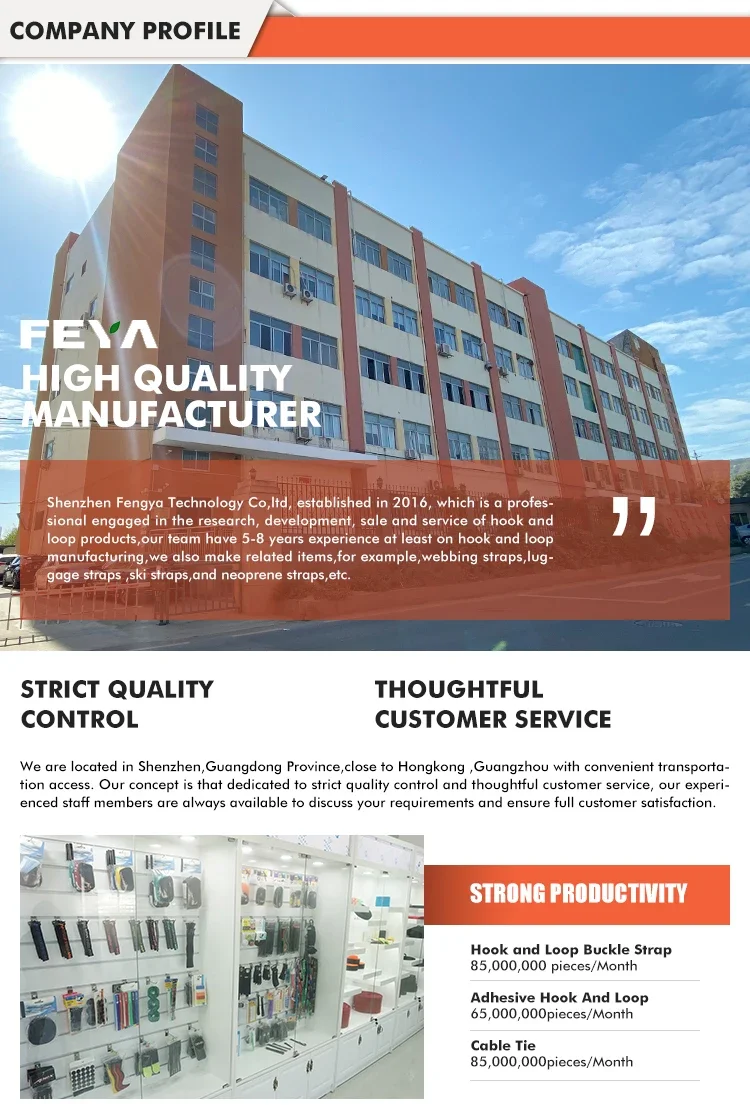 COMPANY PROFILE

FEYA

HIGH QUALITY MANUFACTURER

Shenzhen Fengya Technology Co,ltd, established in 2016, which is a professional engaged in the research, development, sale and service of hook and loop products,our team have 5-8 years experience at least on hook and loop manufacturing,we also make related items,for example,webbing straps,luggage straps ,ski straps,and neoprene straps,etc.

"

STRICT QUALITY CONTROL

THOUGHTFUL CUSTOMER SERVICE

We are located in Shenzhen,Guangdong Province,close to Hongkong ,Guangzhou with convenient transportation access. Our concept is that dedicated to strict quality control and thoughtful customer service, our experienced staff members are always available to discuss your requirements and ensure full customer satisfaction.

STRONG PRODUCTIVITY

Hook and Loop Buckle Strap
85,000,000 pieces/Month

Adhesive Hook And Loop
65,000,000pieces/Month

Cable Tie
85,000,000pieces/Month